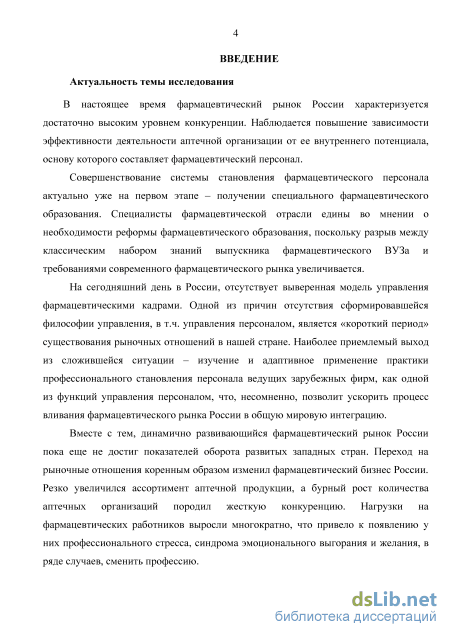 4

ВВЕДЕНИЕ

Актуальность темы исследования

В настоящее время фармацевтический рынок России характеризуется достаточно высоким уровнем конкуренции. Наблюдается повышение зависимости эффективности деятельности аптечной организации от ее внутреннего потенциала, основу которого составляет фармацевтический персонал.

Совершенствование системы становления фармацевтического персонала актуально уже на первом этапе – получении специального фармацевтического образования. Специалисты фармацевтической отрасли едины во мнении о необходимости реформы фармацевтического образования, поскольку разрыв между классическим набором знаний выпускника фармацевтического ВУЗа и требованиями современного фармацевтического рынка увеличивается.

На сегодняшний день в России, отсутствует выверенная модель управления фармацевтическими кадрами. Одной из причин отсутствия сформировавшейся философии управления, в т.ч. управления персоналом, является «короткий период» существования рыночных отношений в нашей стране. Наиболее приемлемый выход из сложившейся ситуации – изучение и адаптивное применение практики профессионального становления персонала ведущих зарубежных фирм, как одной из функций управления персоналом, что, несомненно, позволит ускорить процесс вливания фармацевтического рынка России в общую мировую интеграцию.

Вместе с тем, динамично развивающийся фармацевтический рынок России пока еще не достиг показателей оборота развитых западных стран. Переход на рыночные отношения коренным образом изменил фармацевтический бизнес России. Резко увеличился ассортимент аптечной продукции, а бурный рост количества аптечных организаций породил жесткую конкуренцию. Нагрузки на фармацевтических работников выросли многократно, что привело к появлению у них профессионального стресса, синдрома эмоционального выгорания и желания, в ряде случаев, сменить профессию.

dsLib.net
библиотека диссертаций